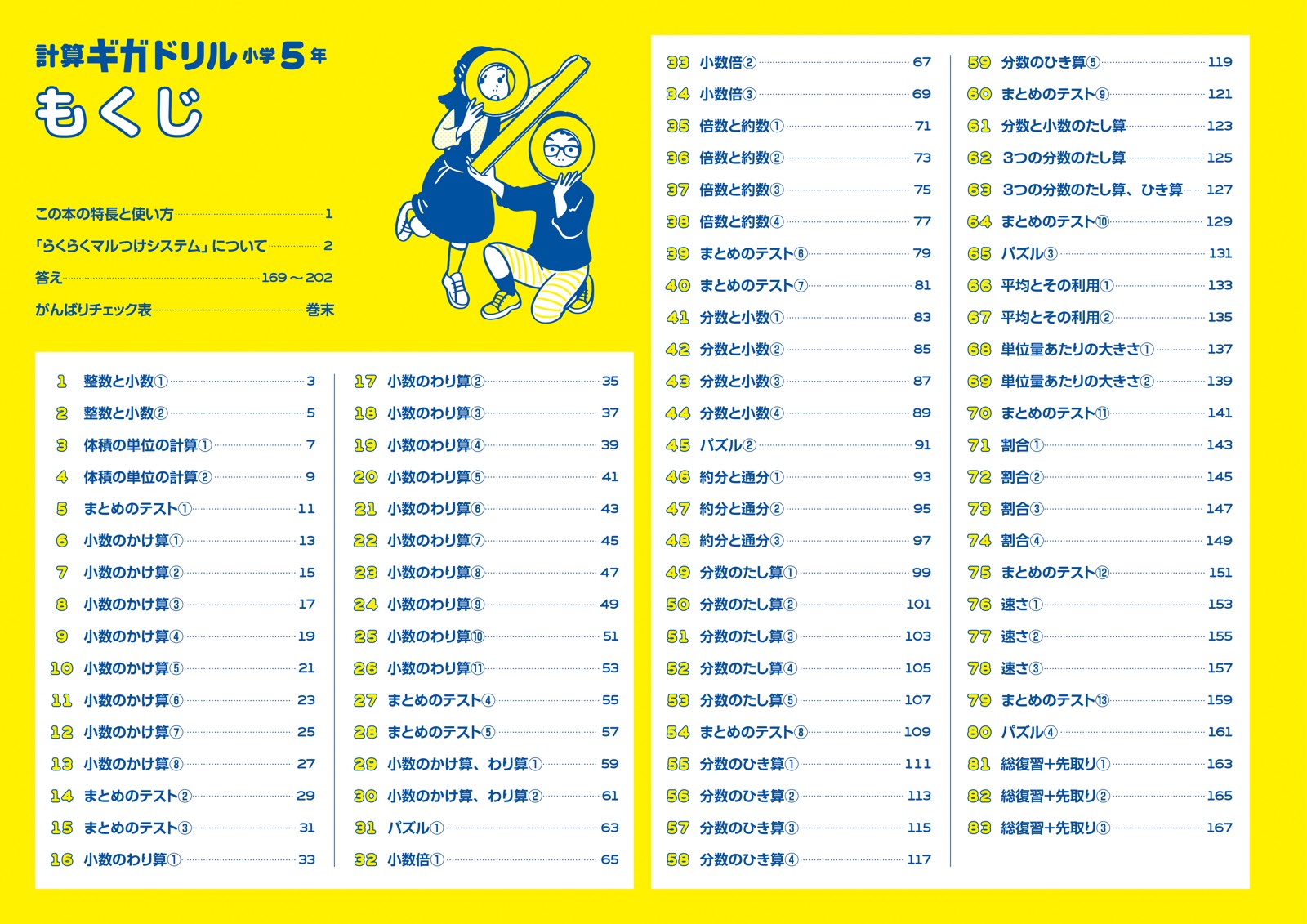 計算ギガドリル 小学5年
もくじ

この本の特長と使い方 1
「らくらくマルつけシステム」について 2
答え 169～202
がんばりチェック表 巻末

1 整数と小数① 3
2 整数と小数② 5
3 体積の単位の計算① 7
4 体積の単位の計算② 9
5 まとめのテスト① 11
6 小数のかけ算① 13
7 小数のかけ算② 15
8 小数のかけ算③ 17
9 小数のかけ算④ 19
10 小数のかけ算⑤ 21
11 小数のかけ算⑥ 23
12 小数のかけ算⑦ 25
13 小数のかけ算⑧ 27
14 まとめのテスト② 29
15 まとめのテスト③ 31
16 小数のわり算① 33

17 小数のわり算② 35
18 小数のわり算③ 37
19 小数のわり算④ 39
20 小数のわり算⑤ 41
21 小数のわり算⑥ 43
22 小数のわり算⑦ 45
23 小数のわり算⑧ 47
24 小数のわり算⑨ 49
25 小数のわり算⑩ 51
26 小数のわり算⑪ 53
27 まとめのテスト④ 55
28 まとめのテスト⑤ 57
29 小数のかけ算、わり算① 59
30 小数のかけ算、わり算② 61
31 パズル① 63
32 小数倍① 65

33 小数倍② 67
34 小数倍③ 69
35 倍数と約数① 71
36 倍数と約数② 73
37 倍数と約数③ 75
38 倍数と約数④ 77
39 まとめのテスト⑥ 79
40 まとめのテスト⑦ 81
41 分数と小数① 83
42 分数と小数② 85
43 分数と小数③ 87
44 分数と小数④ 89
45 パズル② 91
46 約分と通分① 93
47 約分と通分② 95
48 約分と通分③ 97
49 分数のたし算① 99
50 分数のたし算② 101
51 分数のたし算③ 103
52 分数のたし算④ 105
53 分数のたし算⑤ 107
54 まとめのテスト⑧ 109
55 分数のひき算① 111
56 分数のひき算② 113
57 分数のひき算③ 115
58 分数のひき算④ 117

59 分数のひき算⑤ 119
60 まとめのテスト⑨ 121
61 分数と小数のたし算 123
62 3つの分数のたし算 125
63 3つの分数のたし算、ひき算 127
64 まとめのテスト⑩ 129
65 パズル③ 131
66 平均とその利用① 133
67 平均とその利用② 135
68 単位量あたりの大きさ① 137
69 単位量あたりの大きさ② 139
70 まとめのテスト⑪ 141
71 割合① 143
72 割合② 145
73 割合③ 147
74 割合④ 149
75 まとめのテスト⑫ 151
76 速さ① 153
77 速さ② 155
78 速さ③ 157
79 まとめのテスト⑬ 159
80 パズル④ 161
81 総復習+先取り① 163
82 総復習+先取り② 165
83 総復習+先取り③ 167